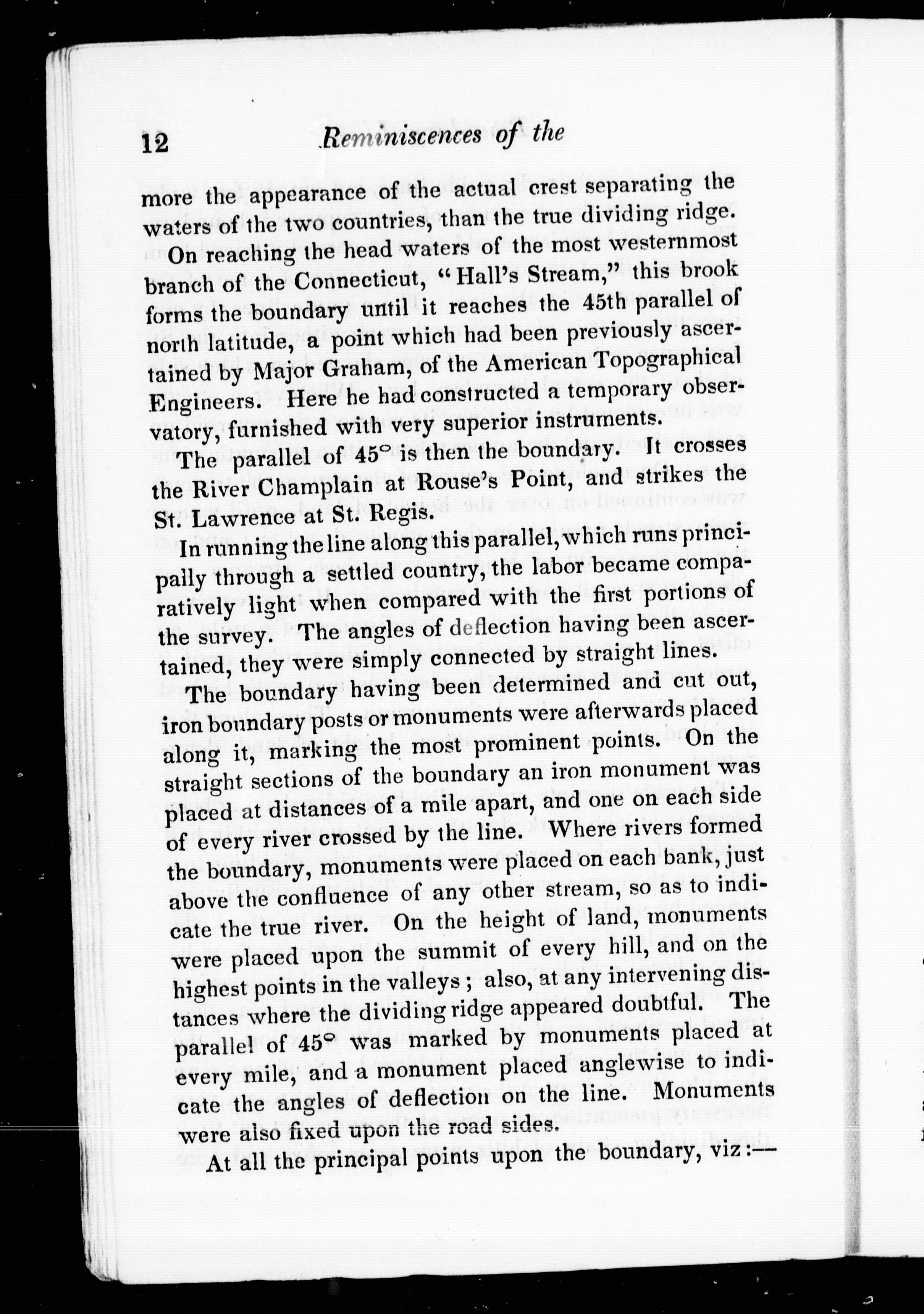 12 Reminiscences of the

more the appearance of the actual crest separating the waters of the two countries, than the true dividing ridge.

On reaching the head waters of the most westernmost branch of the Connecticut, "Hall's Stream," this brook forms the boundary until it reaches the 45th parallel of north latitude, a point which had been previously ascertained by Major Graham, of the American Topographical Engineers. Here he had constructed a temporary observatory, furnished with very superior instruments.

The parallel of 45° is then the boundary. It crosses the River Champlain at Rouse's Point, and strikes the St. Lawrence at St. Regis.

In running the line along this parallel, which runs principally through a settled country, the labor became comparatively light when compared with the first portions of the survey. The angles of deflection having been ascertained, they were simply connected by straight lines.

The boundary having been determined and cut out, iron boundary posts or monuments were afterwards placed along it, marking the most prominent points. On the straight sections of the boundary an iron monument was placed at distances of a mile apart, and one on each side of every river crossed by the line. Where rivers formed the boundary, monuments were placed on each bank, just above the confluence of any other stream, so as to indicate the true river. On the height of land, monuments were placed upon the summit of every hill, and on the highest points in the valleys; also, at any intervening distances where the dividing ridge appeared doubtful. The parallel of 45° was marked by monuments placed at every mile, and a monument placed anglewise to indicate the angles of deflection on the line. Monuments were also fixed upon the road sides.

At all the principal points upon the boundary, viz:—